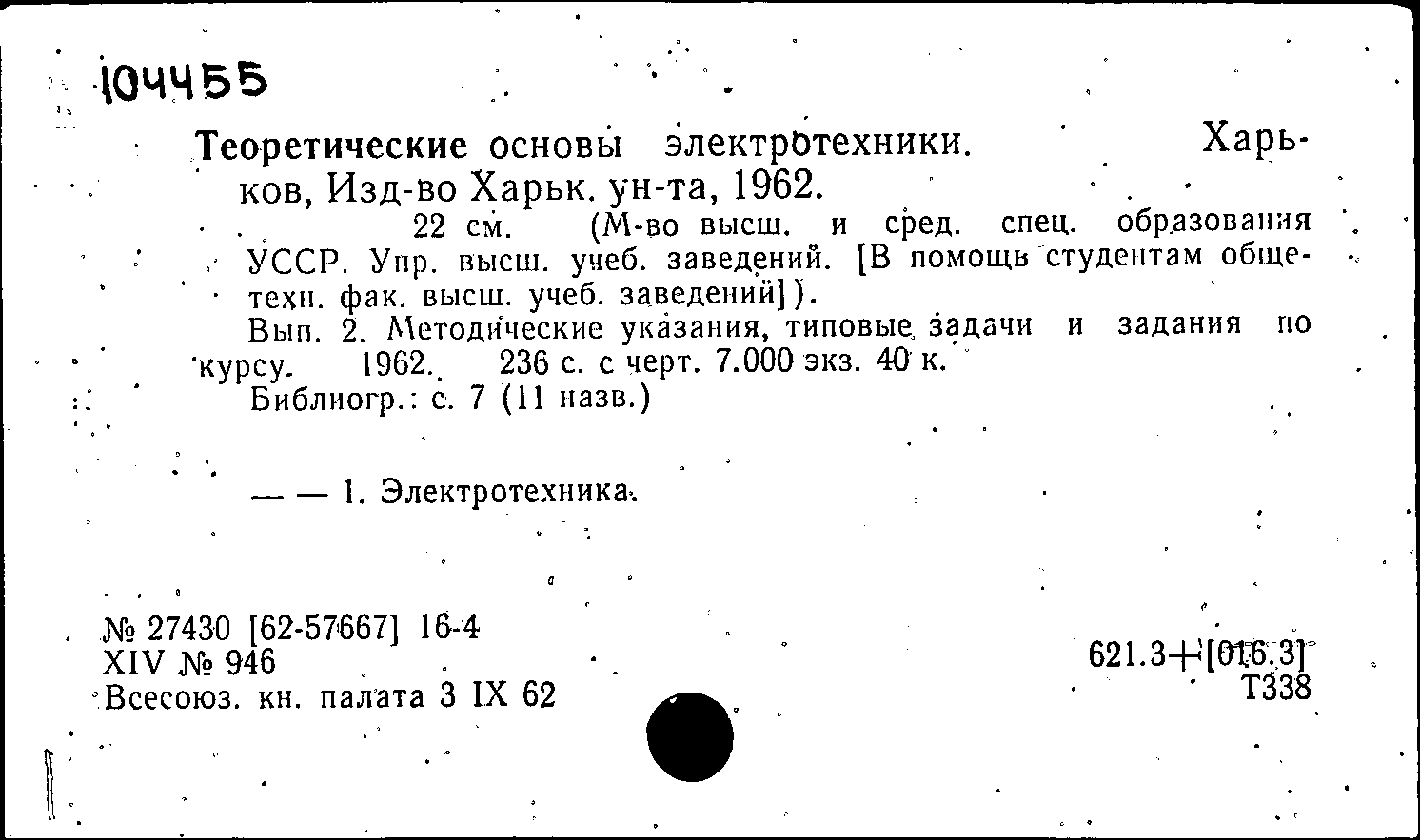 104455

Теоретические основы электротехники. Харьков, Изд-во Харьк. ун-та, 1962.

22 см. (М-во высш. и сред. спец. образования УССР. Упр. высш. учеб. заведений. [В помощь студентам общетехн. фак. высш. учеб. заведений]).

Вып. 2. Методические указания, типовые задачи и задания по курсу. 1962. 236 с. с черт. 7.000 экз. 40 к.

Библиогр.: с. 7 (11 назв.)

— — 1. Электротехника.

№ 27430 [62-57667] 16-4
XIV № 946
Всесоюз. кн. палата 3 IX 62

621.3+[016.3]
Т338